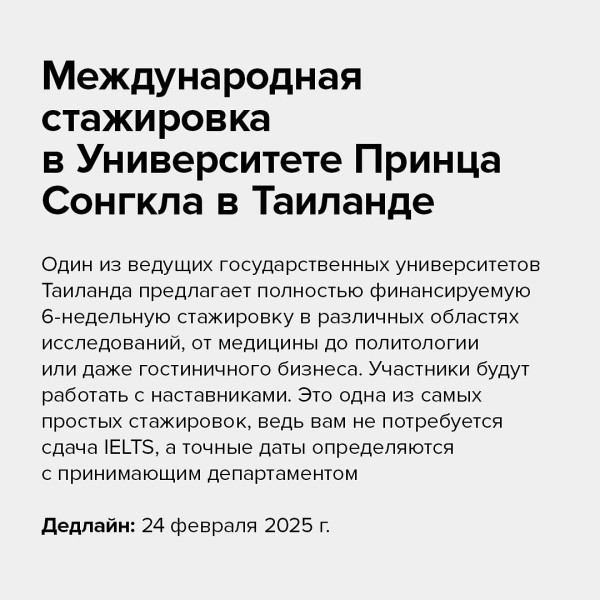 Международная стажировка в Университете Принца Сонгкла в Таиланде

Один из ведущих государственных университетов Таиланда предлагает полностью финансируемую 6-недельную стажировку в различных областях исследований, от медицины до политологии или даже гостиничного бизнеса. Участники будут работать с наставниками. Это одна из самых простых стажировок, ведь вам не потребуется сдача IELTS, а точные даты определяются с принимающим департаментом

Дедлайн: 24 февраля 2025 г.